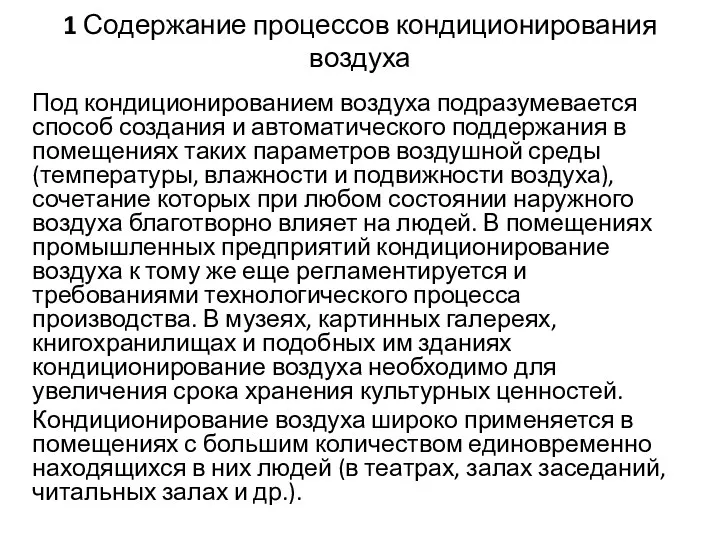 1 Содержание процессов кондиционирования воздуха

Под кондиционированием воздуха подразумевается способ создания и автоматического поддержания в помещениях таких параметров воздушной среды (температуры, влажности и подвижности воздуха), сочетание которых при любом состоянии наружного воздуха благотворно влияет на людей. В помещениях промышленных предприятий кондиционирование воздуха к тому же еще регламентируется и требованиями технологического процесса производства. В музеях, картинных галереях, книгохранилищах и подобных им зданиях кондиционирование воздуха необходимо для увеличения срока хранения культурных ценностей.

Кондиционирование воздуха широко применяется в помещениях с большим количеством единовременно находящихся в них людей (в театрах, залах заседаний, читальных залах и др.).